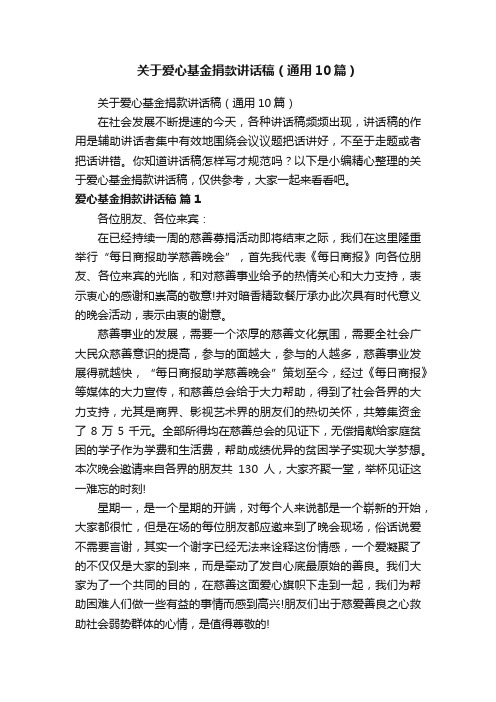 关于爱心基金捐款讲话稿（通用10篇）

关于爱心基金捐款讲话稿（通用10篇）

在社会发展不断提速的今天，各种讲话稿频频出现，讲话稿的作用是辅助讲话者集中有效地围绕会议议题把话讲好，不至于走题或者把话讲错。你知道讲话稿怎样写才规范吗？以下是小编精心整理的关于爱心基金捐款讲话稿，仅供参考，大家一起来看看吧。

爱心基金捐款讲话稿 篇1

各位朋友、各位来宾：

在已经持续一周的慈善募捐活动即将结束之际，我们在这里隆重举行“每日商报助学慈善晚会”，首先我代表《每日商报》向各位朋友、各位来宾的光临，和对慈善事业给予的热情关心和大力支持，表示衷心的感谢和崇高的敬意!并对暗香精致餐厅承办此次具有时代意义的晚会活动，表示由衷的谢意。

慈善事业的发展，需要一个浓厚的慈善文化氛围，需要全社会广大民众慈善意识的提高，参与的面越大，参与的人越多，慈善事业发展得就越快，“每日商报助学慈善晚会”策划至今，经过《每日商报》等媒体的大力宣传，和慈善总会给于大力帮助，得到了社会各界的大力支持，尤其是商界、影视艺术界的朋友们的热切关怀，共筹集资金了 8 万 5 千元。全部所得均在慈善总会的见证下，无偿捐献给家庭贫困的学子作为学费和生活费，帮助成绩优异的贫困学子实现大学梦想。本次晚会邀请来自各界的朋友共 130 人，大家齐聚一堂，举杯见证这一难忘的时刻!

星期一，是一个星期的开端，对每个人来说都是一个崭新的开始，大家都很忙，但是在场的每位朋友都应邀来到了晚会现场，俗话说爱不需要言谢，其实一个谢字已经无法来诠释这份情感，一个爱凝聚了的不仅仅是大家的到来，而是牵动了发自心底最原始的善良。我们大家为了一个共同的目的，在慈善这面爱心旗帜下走到一起，我们为帮助困难人们做一些有益的事情而感到高兴!朋友们出于慈爱善良之心救助社会弱势群体的心情，是值得尊敬的!